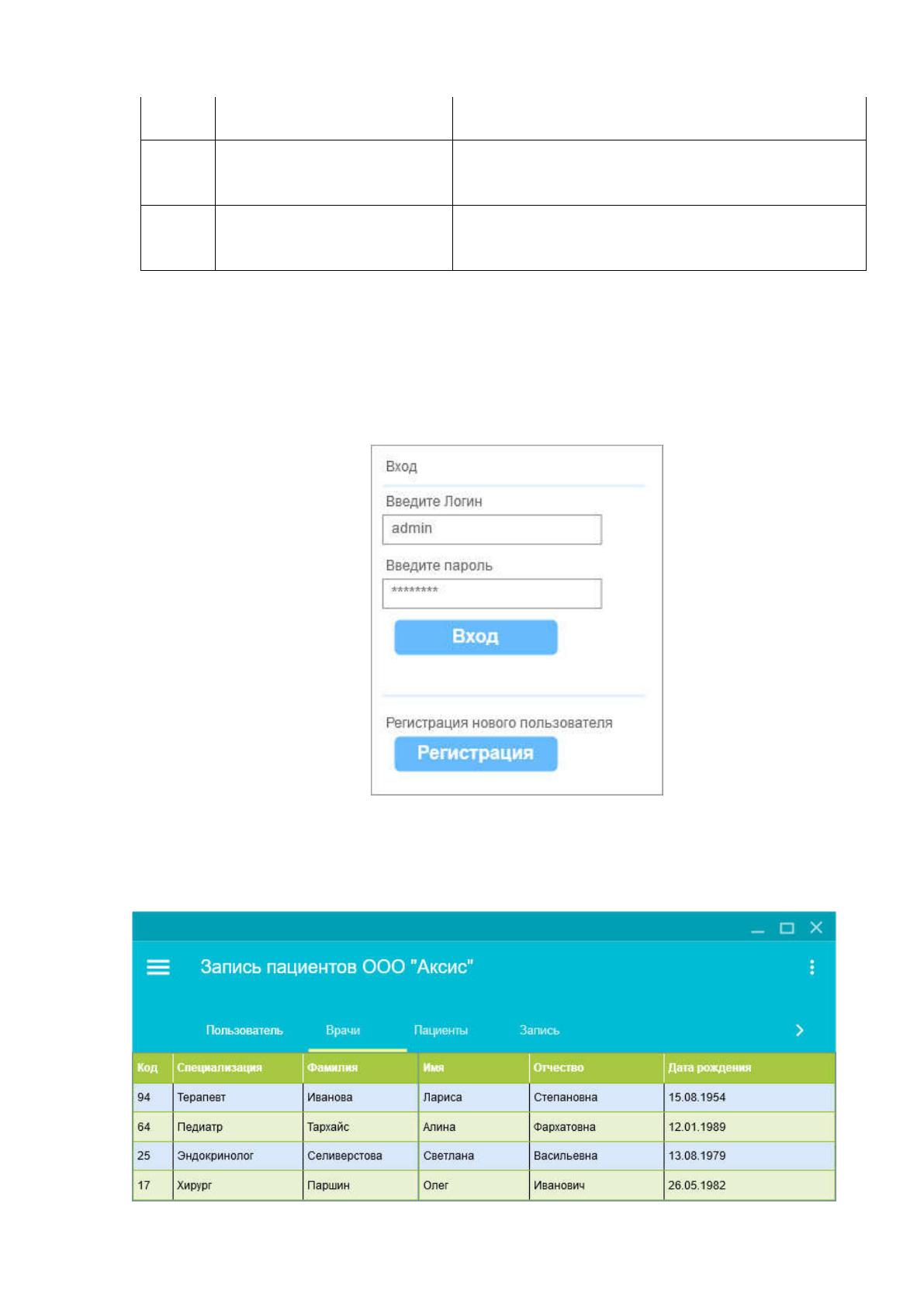 Вход

Введите Логин

admin

Введите пароль

********

Вход

Регистрация нового пользователя

Регистрация

Запись пациентов ООО "Аксис"

Пользователь Врачи Пациенты Запись

| Код | Специализация | Фамилия | Имя | Отчество | Дата рождения |
|---|---|---|---|---|---|
| 94 | Терапевт | Иванова | Лариса | Степановна | 15.08.1954 |
| 64 | Педиатр | Тархайс | Алина | Фархатовна | 12.01.1989 |
| 25 | Эндокринолог | Селиверстова | Светлана | Васильевна | 13.08.1979 |
| 17 | Хирург | Паршин | Олег | Иванович | 26.05.1982 |